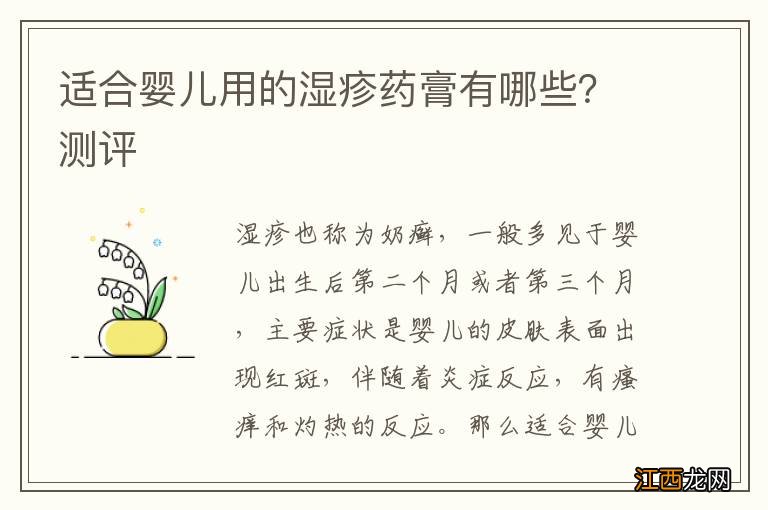 适合婴儿用的湿疹药膏有哪些?测评

湿疹也称为奶癣，一般多见于婴儿出生后第二个月或者第三个月，主要症状是婴儿的皮肤表面出现红斑，伴随着炎症反应，有瘙痒和灼热的反应。那么适合婴儿

江西龙网